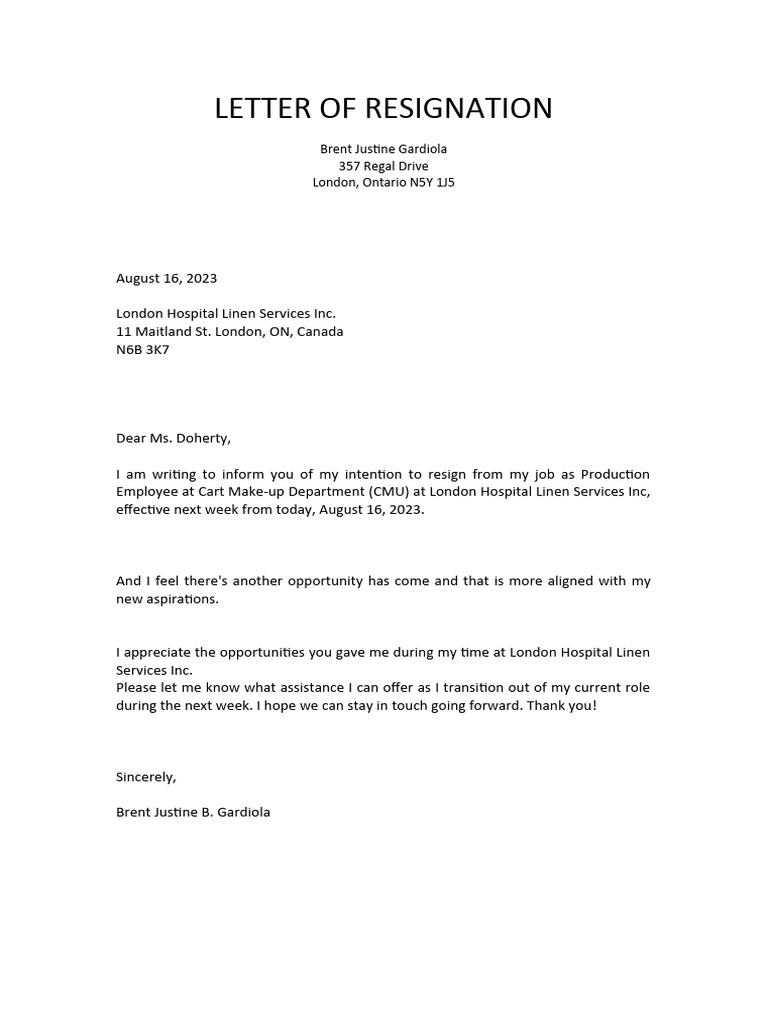 LETTER OF RESIGNATION

Brent Justine Gardiola
357 Regal Drive
London, Ontario N5Y 1J5

August 16, 2023

London Hospital Linen Services Inc.
11 Maitland St. London, ON, Canada
N6B 3K7

Dear Ms. Doherty,

I am writing to inform you of my intention to resign from my job as Production Employee at Cart Make-up Department (CMU) at London Hospital Linen Services Inc, effective next week from today, August 16, 2023.

And I feel there's another opportunity has come and that is more aligned with my new aspirations.

I appreciate the opportunities you gave me during my time at London Hospital Linen Services Inc.
Please let me know what assistance I can offer as I transition out of my current role during the next week. I hope we can stay in touch going forward. Thank you!

Sincerely,

Brent Justine B. Gardiola